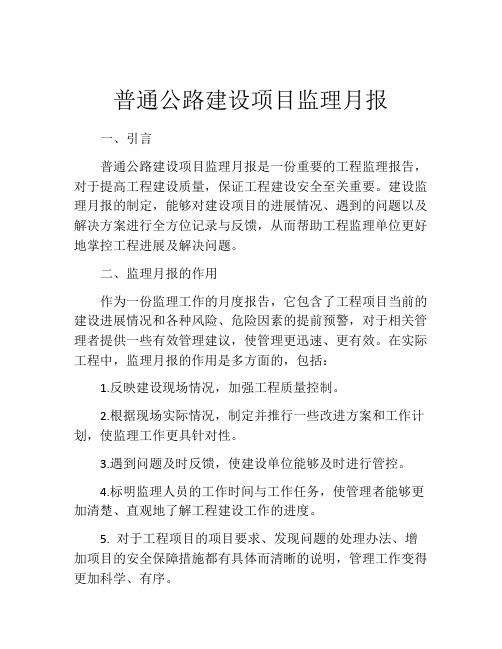 普通公路建设项目监理月报

一、引言

普通公路建设项目监理月报是一份重要的工程监理报告，对于提高工程建设质量，保证工程建设安全至关重要。建设监理月报的制定，能够对建设项目的进展情况、遇到的问题以及解决方案进行全方位记录与反馈，从而帮助工程监理单位更好地掌控工程进展及解决问题。

二、监理月报的作用

作为一份监理工作的月度报告，它包含了工程项目当前的建设进展情况和各种风险、危险因素的提前预警，对于相关管理者提供一些有效管理建议，使管理更迅速、更有效。在实际工程中，监理月报的作用是多方面的，包括：

1.反映建设现场情况，加强工程质量控制。

2.根据现场实际情况，制定并推行一些改进方案和工作计划，使监理工作更具针对性。

3.遇到问题及时反馈，使建设单位能够及时进行管控。

4.标明监理人员的工作时间与工作任务，使管理者能够更加清楚、直观地了解工程建设工作的进度。

5. 对于工程项目的项目要求、发现问题的处理办法、增加项目的安全保障措施都有具体而清晰的说明，管理工作变得更加科学、有序。